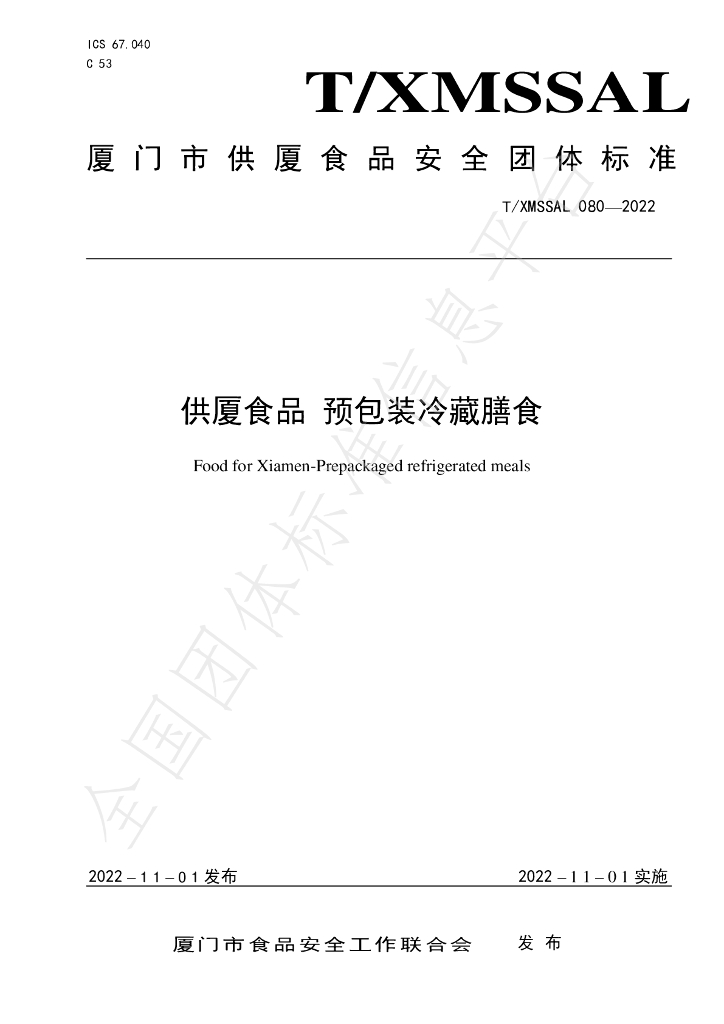 ICS 67.040
C 53

T/XMSSAL

厦门市供厦食品安全团体标准

T/XMSSAL 080—2022

供厦食品 预包装冷藏膳食

Food for Xiamen-Prepackaged refrigerated meals

2022－11－01发布

2022－11－01实施

厦门市食品安全工作联合会 发布

全国团体标准信息平台